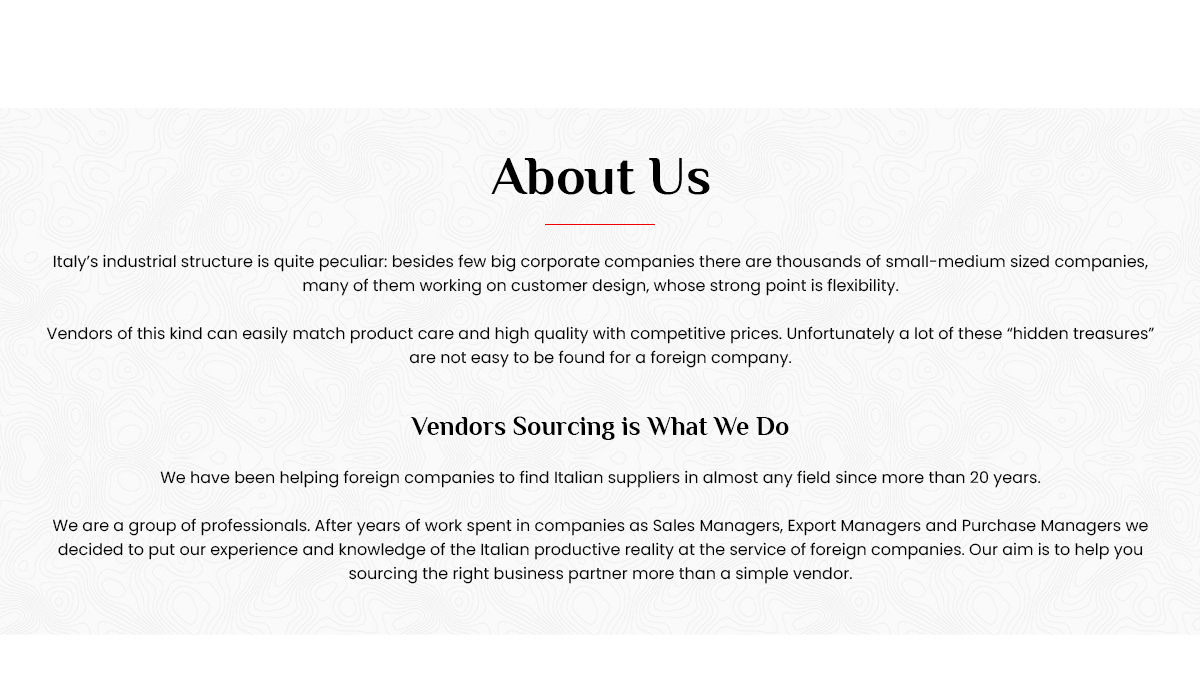 About Us

Italy’s industrial structure is quite peculiar: besides few big corporate companies there are thousands of small-medium sized companies, many of them working on customer design, whose strong point is flexibility.

Vendors of this kind can easily match product care and high quality with competitive prices. Unfortunately a lot of these “hidden treasures” are not easy to be found for a foreign company.

Vendors Sourcing is What We Do

We have been helping foreign companies to find Italian suppliers in almost any field since more than 20 years.

We are a group of professionals. After years of work spent in companies as Sales Managers, Export Managers and Purchase Managers we decided to put our experience and knowledge of the Italian productive reality at the service of foreign companies. Our aim is to help you sourcing the right business partner more than a simple vendor.